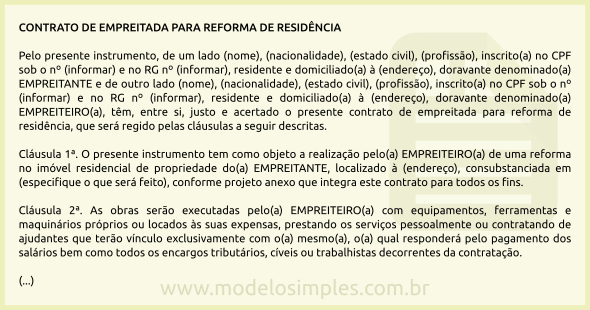 CONTRATO DE EMPREITADA PARA REFORMA DE RESIDÊNCIA

Pelo presente instrumento, de um lado (nome), (nacionalidade), (estado civil), (profissão), inscrito(a) no CPF sob o nº (informar) e no RG nº (informar), residente e domiciliado(a) à (endereço), doravante denominado(a) EMPREITANTE e de outro lado (nome), (nacionalidade), (estado civil), (profissão), inscrito(a) no CPF sob o nº (informar) e no RG nº (informar), residente e domiciliado(a) à (endereço), doravante denominado(a) EMPREITEIRO(a), têm, entre si, justo e acertado o presente contrato de empreitada para reforma de residência, que será regido pelas cláusulas a seguir descritas.

Cláusula 1ª. O presente instrumento tem como objeto a realização pelo(a) EMPREITEIRO(a) de uma reforma no imóvel residencial de propriedade do(a) EMPREITANTE, localizado à (endereço), consubstanciada em (especifique o que será feito), conforme projeto anexo que integra este contrato para todos os fins.

Cláusula 2ª. As obras serão executadas pelo(a) EMPREITEIRO(a) com equipamentos, ferramentas e maquinários próprios ou locados às suas expensas, prestando os serviços pessoalmente ou contratando de ajudantes que terão vínculo exclusivamente com o(a) mesmo(a), o(a) qual responderá pelo pagamento dos salários bem como todos os encargos tributários, cíveis ou trabalhistas decorrentes da contratação.

(...)

www.modelosimples.com.br